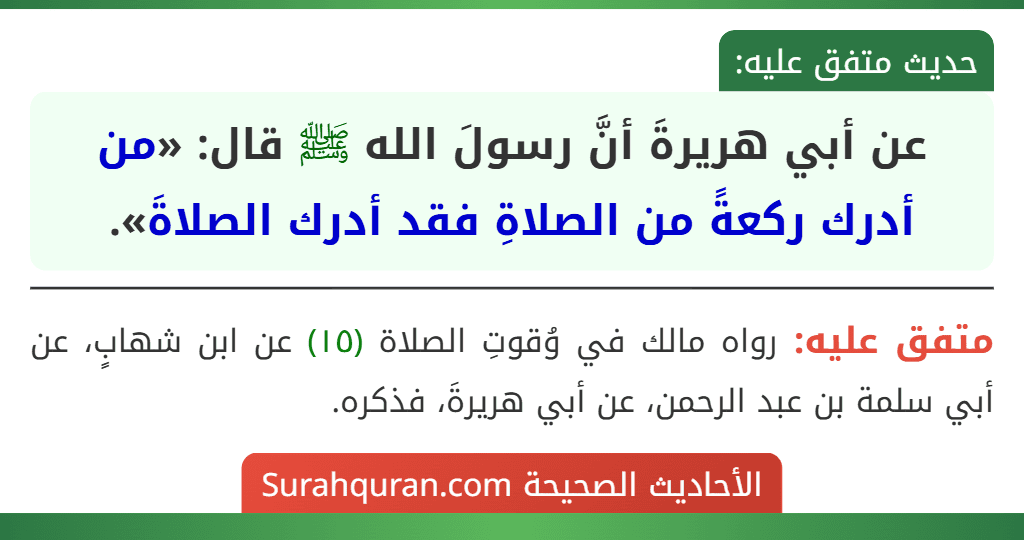 حديث متفق عليه:

عن أبي هريرةَ أنَّ رسولَ الله ﷺ قال: «من أدرك ركعةً من الصلاةِ فقد أدرك الصلاةَ».

متفق عليه: رواه مالك في وُقوتِ الصلاة (١٥) عن ابن شهابٍ، عن أبي سلمة بن عبد الرحمن، عن أبي هريرةَ، فذكره.

الأحاديث الصحيحة Surahquran.com